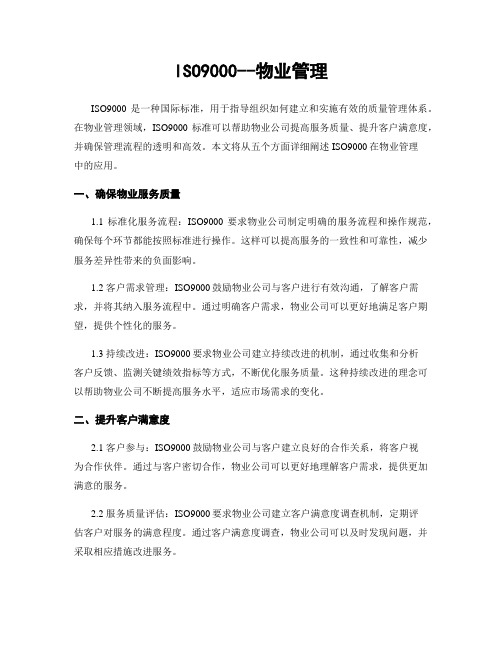 ISO9000--物业管理

ISO9000 是一种国际标准，用于指导组织如何建立和实施有效的质量管理体系。在物业管理领域，ISO9000 标准可以帮助物业公司提高服务质量、提升客户满意度，并确保管理流程的透明和高效。本文将从五个方面详细阐述 ISO9000 在物业管理中的应用。

一、确保物业服务质量

1.1 标准化服务流程：ISO9000 要求物业公司制定明确的服务流程和操作规范，确保每个环节都能按照标准进行操作。这样可以提高服务的一致性和可靠性，减少服务差异性带来的负面影响。

1.2 客户需求管理：ISO9000 鼓励物业公司与客户进行有效沟通，了解客户需求，并将其纳入服务流程中。通过明确客户需求，物业公司可以更好地满足客户期望，提供个性化的服务。

1.3 持续改进：ISO9000 要求物业公司建立持续改进的机制，通过收集和分析客户反馈、监测关键绩效指标等方式，不断优化服务质量。这种持续改进的理念可以帮助物业公司不断提高服务水平，适应市场需求的变化。

二、提升客户满意度

2.1 客户参与：ISO9000 鼓励物业公司与客户建立良好的合作关系，将客户视为合作伙伴。通过与客户密切合作，物业公司可以更好地理解客户需求，提供更加满意的服务。

2.2 服务质量评估：ISO9000 要求物业公司建立客户满意度调查机制，定期评估客户对服务的满意程度。通过客户满意度调查，物业公司可以及时发现问题，并采取相应措施改进服务。